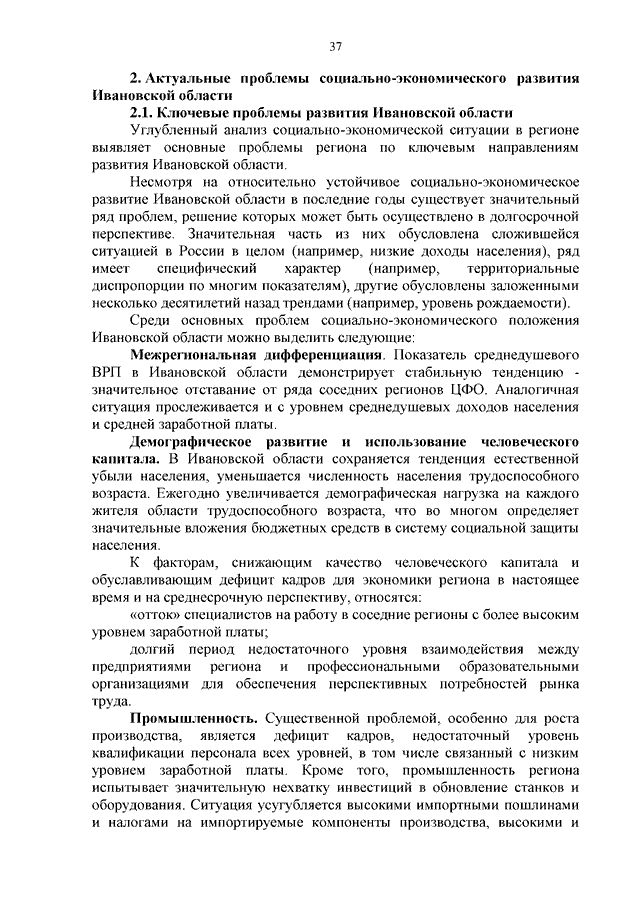 37

2. Актуальные проблемы социально-экономического развития Ивановской области

2.1. Ключевые проблемы развития Ивановской области

Углубленный анализ социально-экономической ситуации в регионе выявляет основные проблемы региона по ключевым направлениям развития Ивановской области.

Несмотря на относительно устойчивое социально-экономическое развитие Ивановской области в последние годы существует значительный ряд проблем, решение которых может быть осуществлено в долгосрочной перспективе. Значительная часть из них обусловлена сложившейся ситуацией в России в целом (например, низкие доходы населения), ряд имеет специфический характер (например, территориальные диспропорции по многим показателям), другие обусловлены заложенными несколько десятилетий назад трендами (например, уровень рождаемости).

Среди основных проблем социально-экономического положения Ивановской области можно выделить следующие:

Межрегиональная дифференциация. Показатель среднедушевого ВРП в Ивановской области демонстрирует стабильную тенденцию - значительное отставание от ряда соседних регионов ЦФО. Аналогичная ситуация прослеживается и с уровнем среднедушевых доходов населения и средней заработной платы.

Демографическое развитие и использование человеческого капитала. В Ивановской области сохраняется тенденция естественной убыли населения, уменьшается численность населения трудоспособного возраста. Ежегодно увеличивается демографическая нагрузка на каждого жителя области трудоспособного возраста, что во многом определяет значительные вложения бюджетных средств в систему социальной защиты населения.

К факторам, снижающим качество человеческого капитала и обуславливающим дефицит кадров для экономики региона в настоящее время и на среднесрочную перспективу, относятся:

«отток» специалистов на работу в соседние регионы с более высоким уровнем заработной платы;

долгий период недостаточного уровня взаимодействия между предприятиями региона и профессиональными образовательными организациями для обеспечения перспективных потребностей рынка труда.

Промышленность. Существенной проблемой, особенно для роста производства, является дефицит кадров, недостаточный уровень квалификации персонала всех уровней, в том числе связанный с низким уровнем заработной платы. Кроме того, промышленность региона испытывает значительную нехватку инвестиций в обновление станков и оборудования. Ситуация усугубляется высокими импортными пошлинами и налогами на импортируемые компоненты производства, высокими и